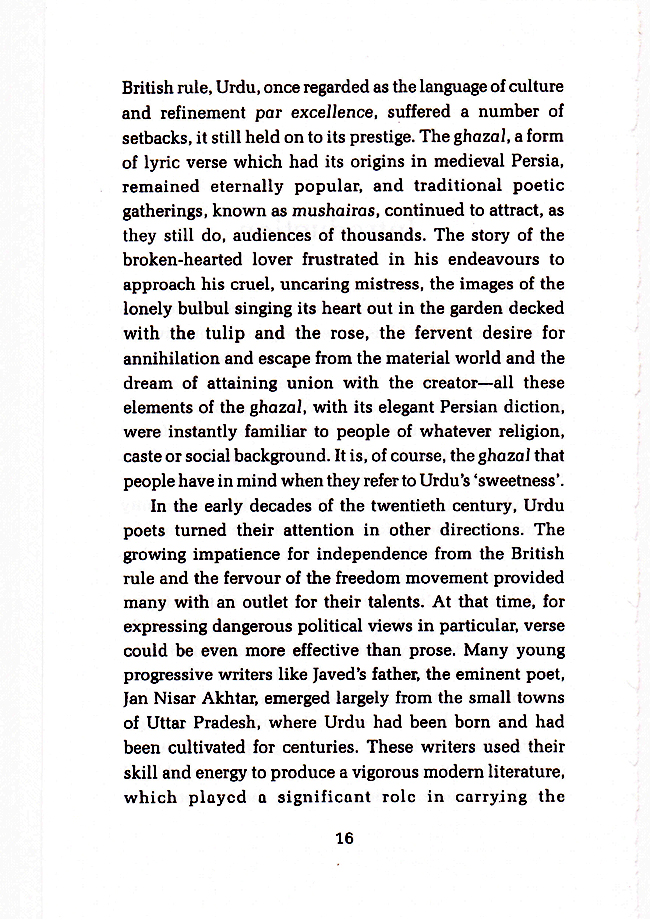 British rule, Urdu, once regarded as the language of culture and refinement par excellence, suffered a number of setbacks, it still held on to its prestige. The ghazal, a form of lyric verse which had its origins in medieval Persia, remained eternally popular, and traditional poetic gatherings, known as mushairas, continued to attract, as they still do, audiences of thousands. The story of the broken-hearted lover frustrated in his endeavours to approach his cruel, uncaring mistress, the images of the lonely bulbul singing its heart out in the garden decked with the tulip and the rose, the fervent desire for annihilation and escape from the material world and the dream of attaining union with the creator—all these elements of the ghazal, with its elegant Persian diction, were instantly familiar to people of whatever religion, caste or social background. It is, of course, the ghazal that people have in mind when they refer to Urdu's 'sweetness'.

In the early decades of the twentieth century, Urdu poets turned their attention in other directions. The growing impatience for independence from the British rule and the fervour of the freedom movement provided many with an outlet for their talents. At that time, for expressing dangerous political views in particular, verse could be even more effective than prose. Many young progressive writers like Javed's father, the eminent poet, Jan Nisar Akhtar, emerged largely from the small towns of Uttar Pradesh, where Urdu had been born and had been cultivated for centuries. These writers used their skill and energy to produce a vigorous modern literature, which played a significant role in carrying the

16